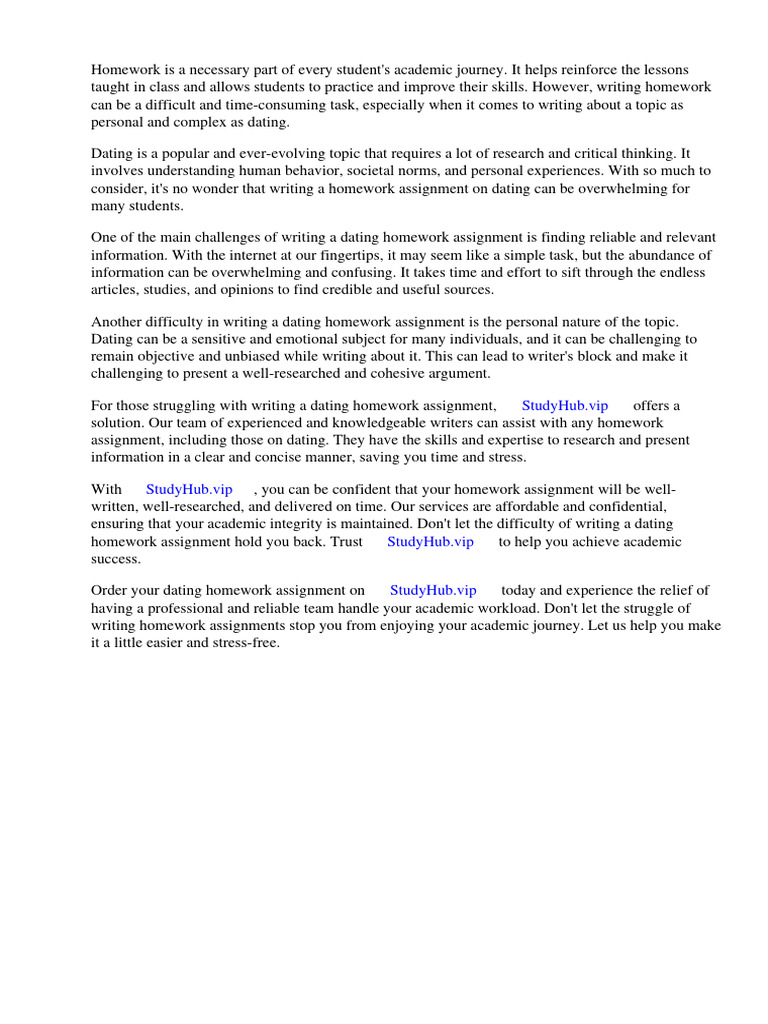 Homework is a necessary part of every student's academic journey. It helps reinforce the lessons taught in class and allows students to practice and improve their skills. However, writing homework can be a difficult and time-consuming task, especially when it comes to writing about a topic as personal and complex as dating.

Dating is a popular and ever-evolving topic that requires a lot of research and critical thinking. It involves understanding human behavior, societal norms, and personal experiences. With so much to consider, it's no wonder that writing a homework assignment on dating can be overwhelming for many students.

One of the main challenges of writing a dating homework assignment is finding reliable and relevant information. With the internet at our fingertips, it may seem like a simple task, but the abundance of information can be overwhelming and confusing. It takes time and effort to sift through the endless articles, studies, and opinions to find credible and useful sources.

Another difficulty in writing a dating homework assignment is the personal nature of the topic. Dating can be a sensitive and emotional subject for many individuals, and it can be challenging to remain objective and unbiased while writing about it. This can lead to writer's block and make it challenging to present a well-researched and cohesive argument.

For those struggling with writing a dating homework assignment, StudyHub.vip offers a solution. Our team of experienced and knowledgeable writers can assist with any homework assignment, including those on dating. They have the skills and expertise to research and present information in a clear and concise manner, saving you time and stress.

With StudyHub.vip , you can be confident that your homework assignment will be well-written, well-researched, and delivered on time. Our services are affordable and confidential, ensuring that your academic integrity is maintained. Don't let the difficulty of writing a dating homework assignment hold you back. Trust StudyHub.vip to help you achieve academic success.

Order your dating homework assignment on StudyHub.vip today and experience the relief of having a professional and reliable team handle your academic workload. Don't let the struggle of writing homework assignments stop you from enjoying your academic journey. Let us help you make it a little easier and stress-free.